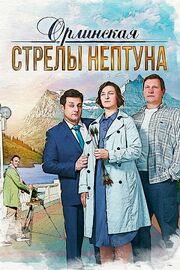 Орлинская
СТРЕЛЫ НЕПТУНА